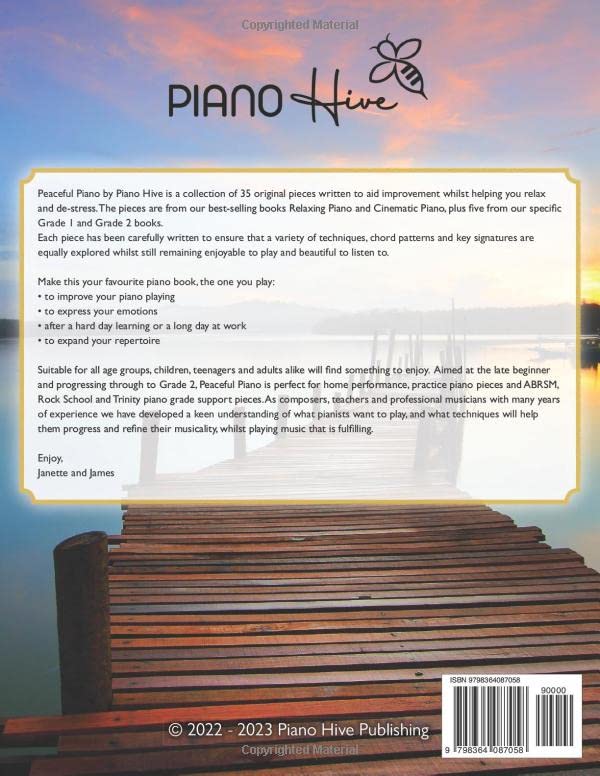 Copyrighted Material

PIANO Hive

Peaceful Piano by Piano Hive is a collection of 35 original pieces written to aid improvement whilst helping you relax and de-stress. The pieces are from our best-selling books Relaxing Piano and Cinematic Piano, plus five from our specific Grade 1 and Grade 2 books.
Each piece has been carefully written to ensure that a variety of techniques, chord patterns and key signatures are equally explored whilst still remaining enjoyable to play and beautiful to listen to.

Make this your favourite piano book, the one you play:
• to improve your piano playing
• to express your emotions
• after a hard day learning or a long day at work
• to expand your repertoire

Suitable for all age groups, children, teenagers and adults alike will find something to enjoy. Aimed at the late beginner and progressing through to Grade 2, Peaceful Piano is perfect for home performance, practice piano pieces and ABRSM, Rock School and Trinity piano grade support pieces. As composers, teachers and professional musicians with many years of experience we have developed a keen understanding of what pianists want to play, and what techniques will help them progress and refine their musicality, whilst playing music that is fulfilling.

Enjoy,
Janette and James

© 2022 - 2023 Piano Hive Publishing

ISBN 9798364087058

90000

9 798364 087058

Copyrighted Material